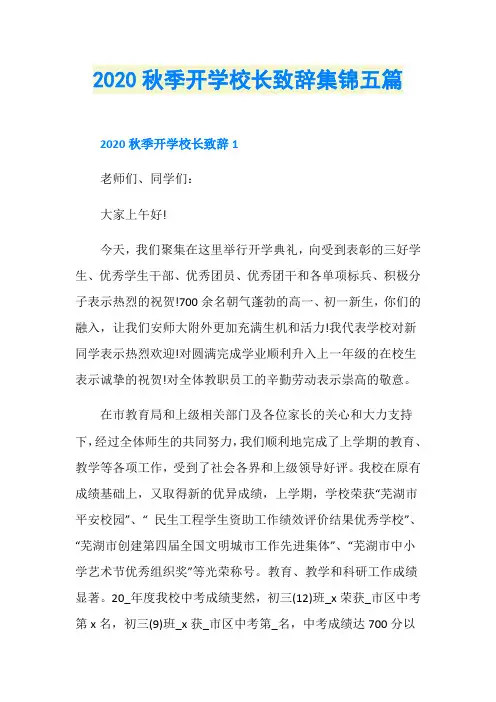 2020 秋季开学校长致辞集锦五篇

2020 秋季开学校长致辞 1

老师们、同学们：

大家上午好!

今天，我们聚集在这里举行开学典礼，向受到表彰的三好学生、优秀学生干部、优秀团员、优秀团干和各单项标兵、积极分子表示热烈的祝贺!700 余名朝气蓬勃的高一、初一新生，你们的融入，让我们安师大附外更加充满生机和活力!我代表学校对新同学表示热烈欢迎!对圆满完成学业顺利升入上一年级的在校生表示诚挚的祝贺!对全体教职员工的辛勤劳动表示崇高的敬意。

在市教育局和上级相关部门及各位家长的关心和大力支持下，经过全体师生的共同努力，我们顺利地完成了上学期的教育、教学等各项工作，受到了社会各界和上级领导好评。我校在原有成绩基础上，又取得新的优异成绩，上学期，学校荣获“芜湖市平安校园”、“ 民生工程学生资助工作绩效评价结果优秀学校”、“芜湖市创建第四届全国文明城市工作先进集体”、“芜湖市中小学艺术节优秀组织奖”等光荣称号。教育、教学和科研工作成绩显著。20_年度我校中考成绩斐然，初三(12)班_x 荣获_市区中考第 x 名，初三(9)班_x 获_市区中考第_名，中考成绩达 700 分以